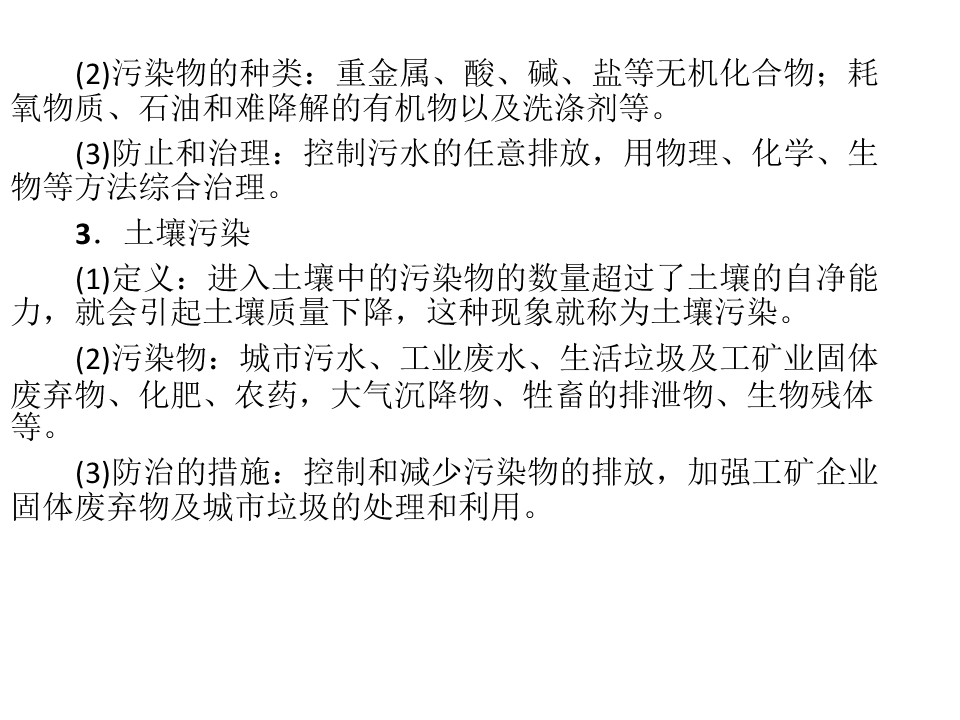 (2)污染物的种类：重金属、酸、碱、盐等无机化合物；耗氧物质、石油和难降解的有机物以及洗涤剂等。

(3)防止和治理：控制污水的任意排放，用物理、化学、生物等方法综合治理。

3．土壤污染

(1)定义：进入土壤中的污染物的数量超过了土壤的自净能力，就会引起土壤质量下降，这种现象就称为土壤污染。

(2)污染物：城市污水、工业废水、生活垃圾及工矿业固体废弃物、化肥、农药，大气沉降物、牲畜的排泄物、生物残体等。

(3)防治的措施：控制和减少污染物的排放，加强工矿企业固体废弃物及城市垃圾的处理和利用。